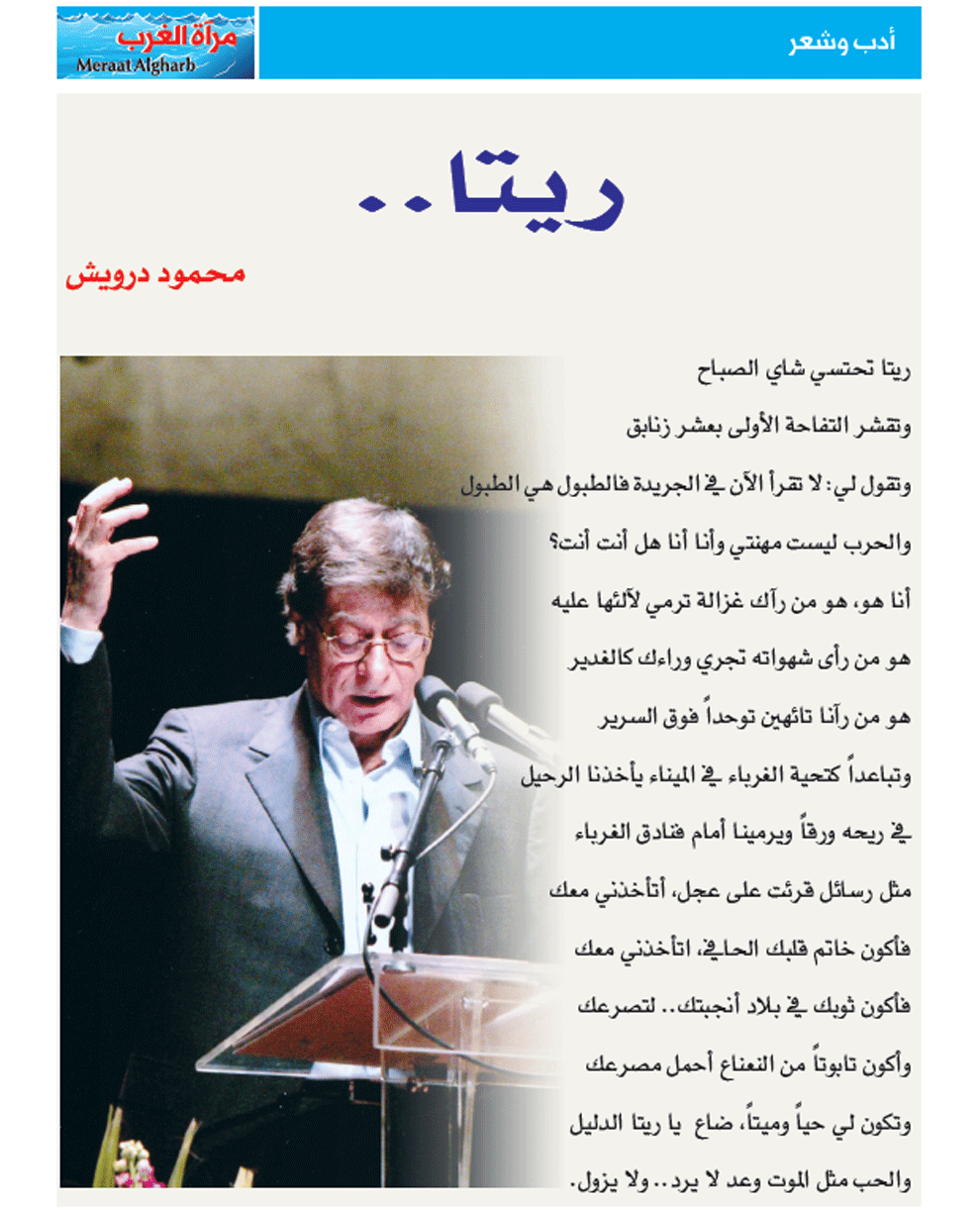 أدب وشعر

مرآة الغرب
Meraat Algharb

ريتا..

محمود درويش

ريتا تحتسي شاي الصباح

وتقشر التفاحة الأولى بعشر زنابق

وتقول لي: لا تقرأ الآن في الجريدة فالطبول هي الطبول

والحرب ليست مهنتي وأنا أنا هل أنت أنت؟

أنا هو، هو من رآك غزالة ترمي لآلئها عليه

هو من رأى شهواته تجري وراءك كالغدير

هو من رآنا تائهين توحداً فوق السرير

وتباعداً كتحية الغرباء في الميناء يأخذنا الرحيل

في ريحه ورقاً ويرمينا أمام فنادق الغرباء

مثل رسائل قرئت على عجل، أتأخذني معك

فأكون خاتم قلبك الحافي، اتأخذني معك

فأكون ثوبك في بلاد أنجبتك.. لتصرعك

وأكون تابوتاً من النعناع أحمل مصرعك

وتكون لي حياً وميتاً، ضاع يا ريتا الدليل

والحب مثل الموت وعد لا يرد.. ولا يزول.